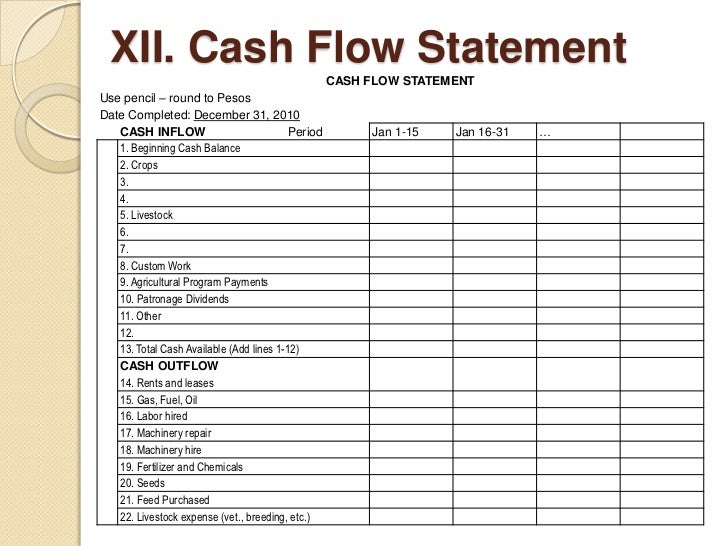 XII. Cash Flow Statement

CASH FLOW STATEMENT

Use pencil – round to Pesos
Date Completed: December 31, 2010

| CASH INFLOW Period | Jan 1-15 | Jan 16-31 | … | |
|---|---|---|---|---|
| 1. Beginning Cash Balance | | | | |
| 2. Crops | | | | |
| 3. | | | | |
| 4. | | | | |
| 5. Livestock | | | | |
| 6. | | | | |
| 7. | | | | |
| 8. Custom Work | | | | |
| 9. Agricultural Program Payments | | | | |
| 10. Patronage Dividends | | | | |
| 11. Other | | | | |
| 12. | | | | |
| 13. Total Cash Available (Add lines 1-12) | | | | |
| CASH OUTFLOW | | | | |
| 14. Rents and leases | | | | |
| 15. Gas, Fuel, Oil | | | | |
| 16. Labor hired | | | | |
| 17. Machinery repair | | | | |
| 18. Machinery hire | | | | |
| 19. Fertilizer and Chemicals | | | | |
| 20. Seeds | | | | |
| 21. Feed Purchased | | | | |
| 22. Livestock expense (vet., breeding, etc.) | | | | |